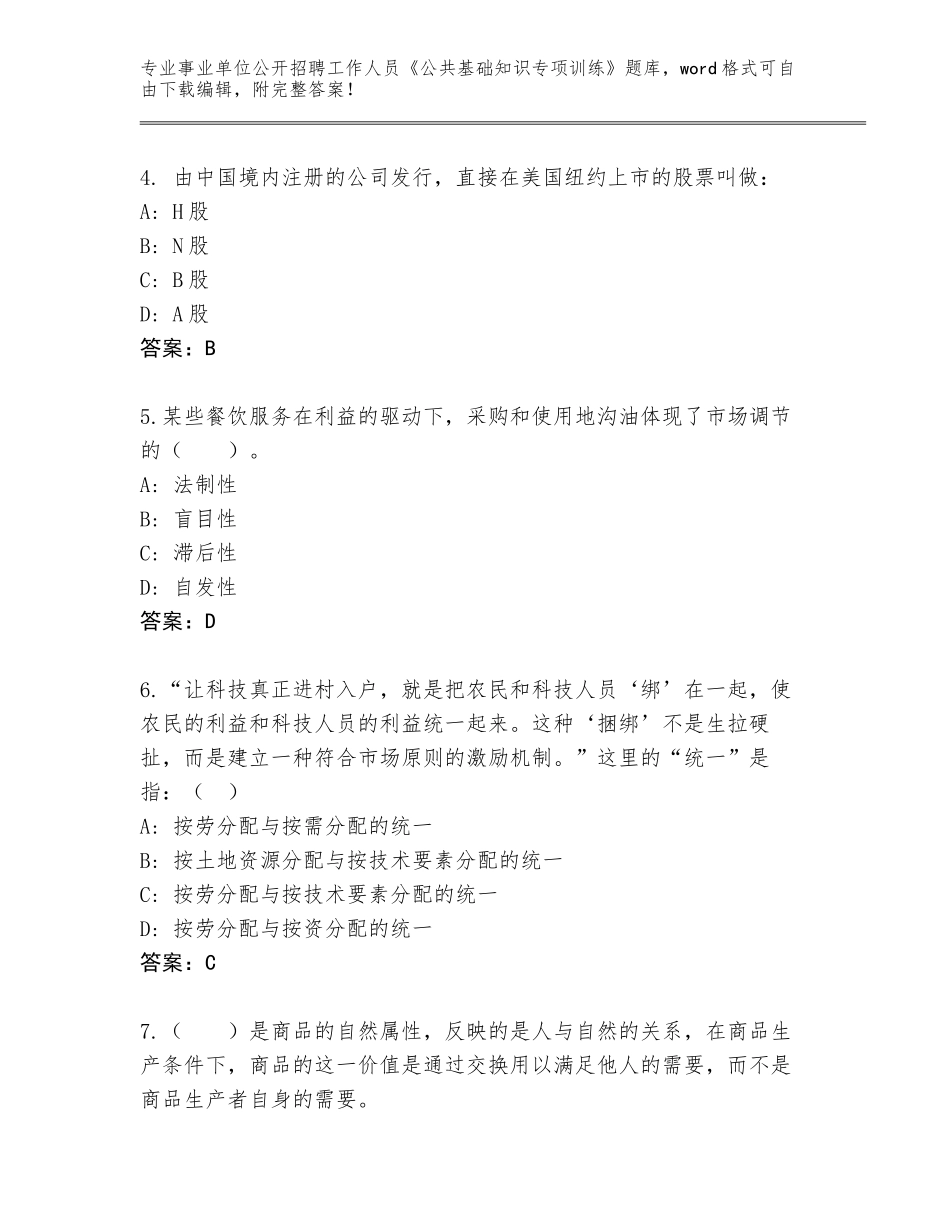 专业事业单位公开招聘工作人员《公共基础知识专项训练》题库，word格式可自由下载编辑，附完整答案！

4. 由中国境内注册的公司发行，直接在美国纽约上市的股票叫做：
A：H股
B：N股
C：B股
D：A股
答案：B

5.某些餐饮服务在利益的驱动下，采购和使用地沟油体现了市场调节的（　　）。
A：法制性
B：盲目性
C：滞后性
D：自发性
答案：D

6.“让科技真正进村入户，就是把农民和科技人员‘绑’在一起，使农民的利益和科技人员的利益统一起来。这种‘捆绑’不是生拉硬扯，而是建立一种符合市场原则的激励机制。”这里的“统一”是指：（　）
A：按劳分配与按需分配的统一
B：按土地资源分配与按技术要素分配的统一
C：按劳分配与按技术要素分配的统一
D：按劳分配与按资分配的统一
答案：C

7.（　　）是商品的自然属性，反映的是人与自然的关系，在商品生产条件下，商品的这一价值是通过交换用以满足他人的需要，而不是商品生产者自身的需要。